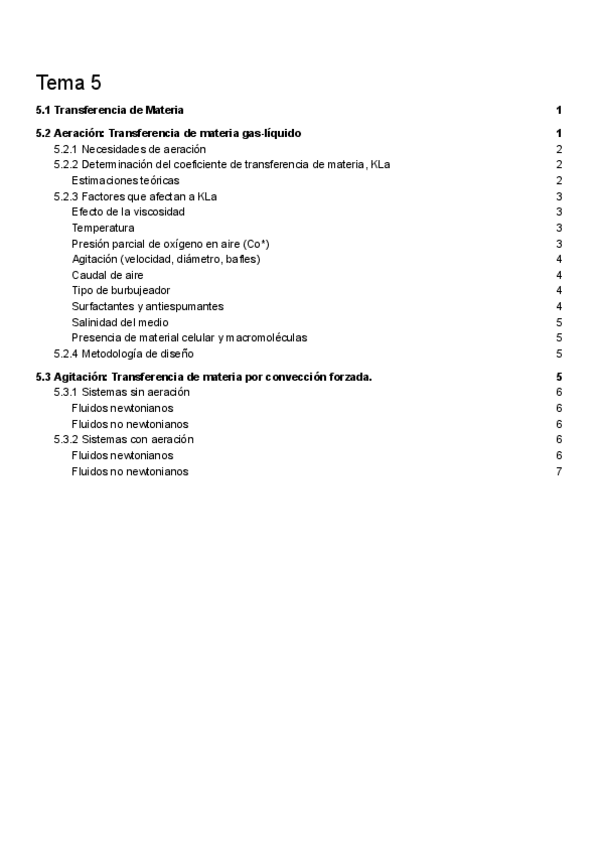 Tema 5

5.1 Transferencia de Materia 1

5.2 Aeración: Transferencia de materia gas-líquido 1
5.2.1 Necesidades de aeración 2
5.2.2 Determinación del coeficiente de transferencia de materia, KLa 2
Estimaciones teóricas 2
5.2.3 Factores que afectan a KLa 3
Efecto de la viscosidad 3
Temperatura 3
Presión parcial de oxígeno en aire (Co*) 3
Agitación (velocidad, diámetro, bafles) 4
Caudal de aire 4
Tipo de burbujeador 4
Surfactantes y antiespumantes 4
Salinidad del medio 5
Presencia de material celular y macromoléculas 5
5.2.4 Metodología de diseño 5

5.3 Agitación: Transferencia de materia por convección forzada. 5
5.3.1 Sistemas sin aeración 6
Fluidos newtonianos 6
Fluidos no newtonianos 6
5.3.2 Sistemas con aeración 6
Fluidos newtonianos 6
Fluidos no newtonianos 7